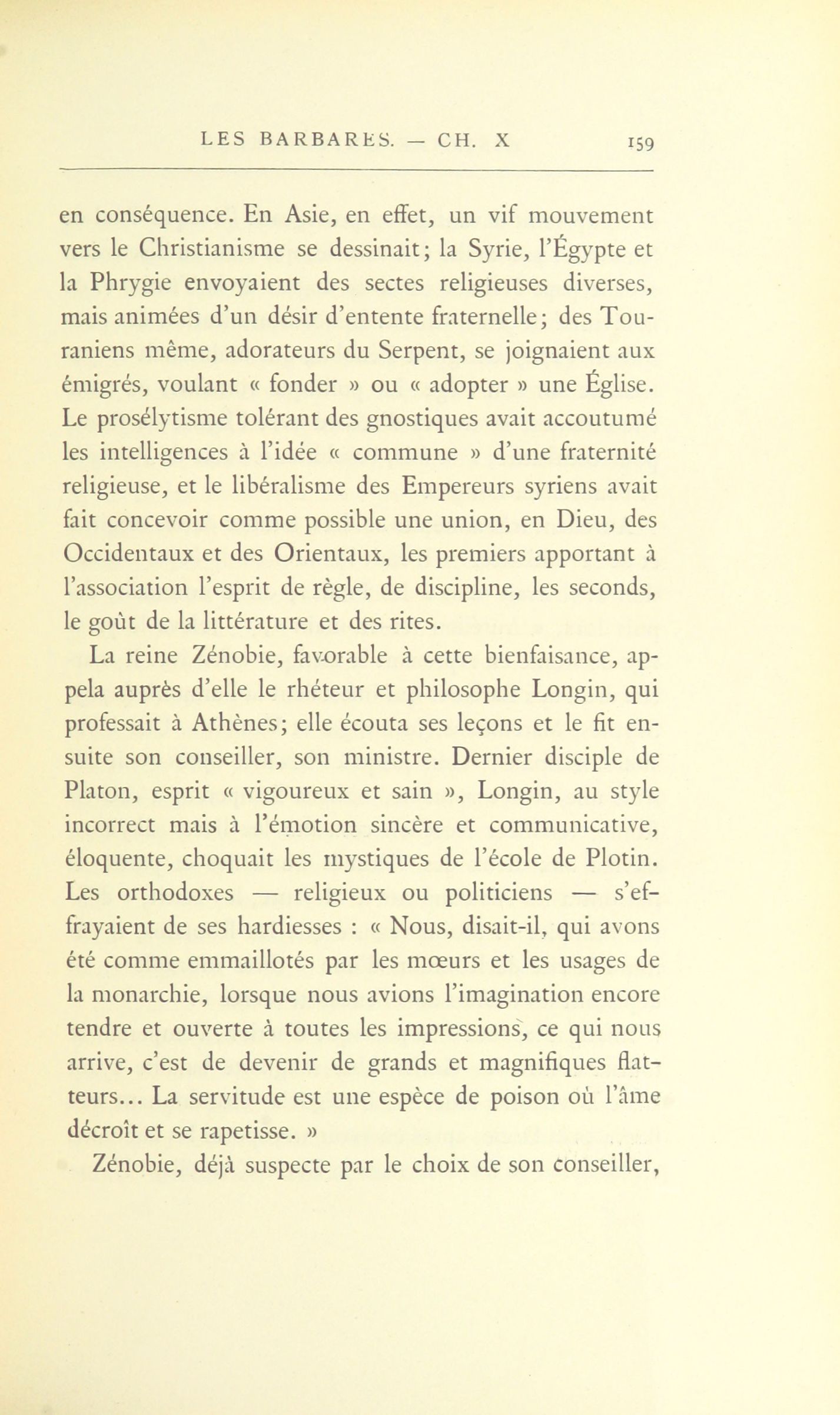 LES BARBARES. — CH. X 159

en conséquence. En Asie, en effet, un vif mouvement vers le Christianisme se dessinait; la Syrie, l'Égypte et la Phrygie envoyaient des sectes religieuses diverses, mais animées d'un désir d'entente fraternelle; des Touraniens même, adorateurs du Serpent, se joignaient aux émigrés, voulant « fonder » ou « adopter » une Église. Le prosélytisme tolérant des gnostiques avait accoutumé les intelligences à l'idée « commune » d'une fraternité religieuse, et le libéralisme des Empereurs syriens avait fait concevoir comme possible une union, en Dieu, des Occidentaux et des Orientaux, les premiers apportant à l'association l'esprit de règle, de discipline, les seconds, le goût de la littérature et des rites.

La reine Zénobie, favorable à cette bienfaisance, appela auprès d'elle le rhéteur et philosophe Longin, qui professait à Athènes; elle écouta ses leçons et le fit ensuite son conseiller, son ministre. Dernier disciple de Platon, esprit « vigoureux et sain », Longin, au style incorrect mais à l'émotion sincère et communicative, éloquente, choquait les mystiques de l'école de Plotin. Les orthodoxes — religieux ou politiciens — s'effrayaient de ses hardiesses : « Nous, disait-il, qui avons été comme emmaillotés par les mœurs et les usages de la monarchie, lorsque nous avions l'imagination encore tendre et ouverte à toutes les impressions, ce qui nous arrive, c'est de devenir de grands et magnifiques flatteurs... La servitude est une espèce de poison où l'âme décroît et se rapetisse. »

Zénobie, déjà suspecte par le choix de son conseiller,